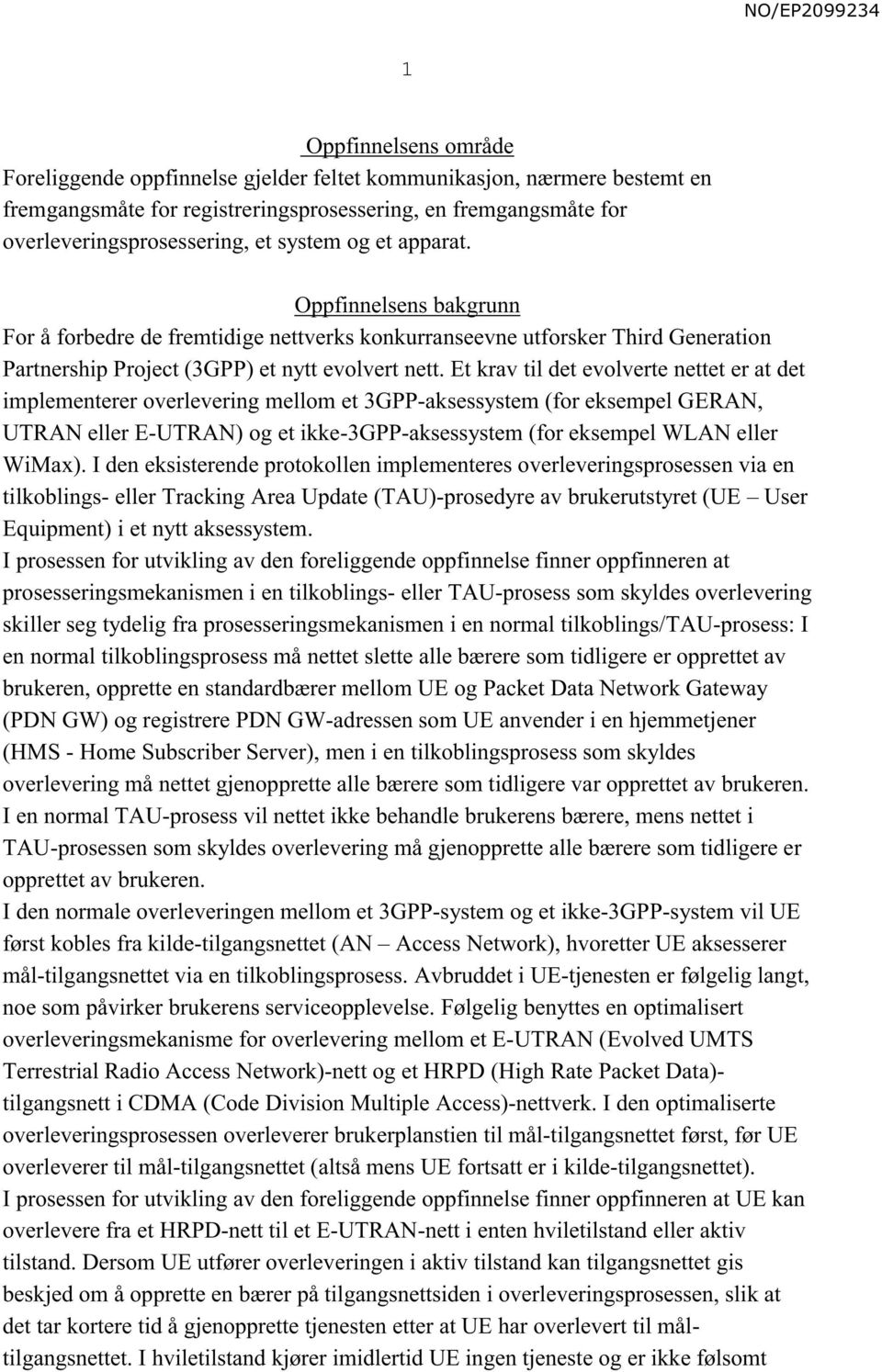 NO/EP2099234

1

Oppfinnelsens område

Foreliggende oppfinnelse gjelder feltet kommunikasjon, nærmere bestemt en fremgangsmåte for registreringsprosessering, en fremgangsmåte for overleveringsprosessering, et system og et apparat.

Oppfinnelsens bakgrunn

For å forbedre de fremtidige nettverks konkurranseevne utforsker Third Generation Partnership Project (3GPP) et nytt evolvert nett. Et krav til det evolverte nettet er at det implementerer overlevering mellom et 3GPP-aksessystem (for eksempel GERAN, UTRAN eller E-UTRAN) og et ikke-3GPP-aksessystem (for eksempel WLAN eller WiMax). I den eksisterende protokollen implementeres overleveringsprosessen via en tilkoblings- eller Tracking Area Update (TAU)-prosedyre av brukerutstyret (UE – User Equipment) i et nytt aksessystem.

I prosessen for utvikling av den foreliggende oppfinnelse finner oppfinneren at prosesseringsmekanismen i en tilkoblings- eller TAU-prosess som skyldes overlevering skiller seg tydelig fra prosesseringsmekanismen i en normal tilkoblings/TAU-prosess: I en normal tilkoblingsprosess må nettet slette alle bærere som tidligere er opprettet av brukeren, opprette en standardbærer mellom UE og Packet Data Network Gateway (PDN GW) og registrere PDN GW-adressen som UE anvender i en hjemmetjener (HMS - Home Subscriber Server), men i en tilkoblingsprosess som skyldes overlevering må nettet gjenopprette alle bærere som tidligere var opprettet av brukeren. I en normal TAU-prosess vil nettet ikke behandle brukerens bærere, mens nettet i TAU-prosessen som skyldes overlevering må gjenopprette alle bærere som tidligere er opprettet av brukeren.

I den normale overleveringen mellom et 3GPP-system og et ikke-3GPP-system vil UE først kobles fra kilde-tilgangsnettet (AN – Access Network), hvoretter UE aksesserer mål-tilgangsnettet via en tilkoblingsprosess. Avbruddet i UE-tjenesten er følgelig langt, noe som påvirker brukerens serviceopplevelse. Følgelig benyttes en optimalisert overleveringsmekanisme for overlevering mellom et E-UTRAN (Evolved UMTS Terrestrial Radio Access Network)-nett og et HRPD (High Rate Packet Data)-tilgangsnett i CDMA (Code Division Multiple Access)-nettverk. I den optimaliserte overleveringsprosessen overleverer brukerplanstien til mål-tilgangsnettet først, før UE overleverer til mål-tilgangsnettet (altså mens UE fortsatt er i kilde-tilgangsnettet).

I prosessen for utvikling av den foreliggende oppfinnelse finner oppfinneren at UE kan overlevere fra et HRPD-nett til et E-UTRAN-nett i enten hviletilstand eller aktiv tilstand. Dersom UE utfører overleveringen i aktiv tilstand kan tilgangsnettet gis beskjed om å opprette en bærer på tilgangsnettsiden i overleveringsprosessen, slik at det tar kortere tid å gjenopprette tjenesten etter at UE har overlevert til mål-tilgangsnettet. I hviletilstand kjører imidlertid UE ingen tjeneste og er ikke følsomt